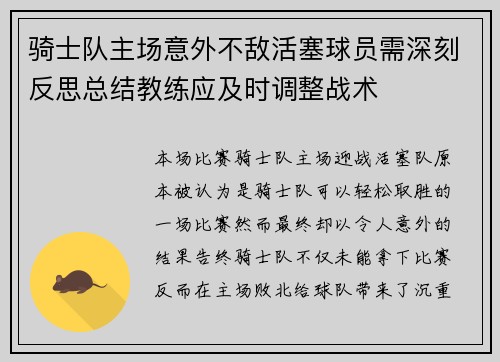 骑士队主场意外不敌活塞球员需深刻反思总结教练应及时调整战术

本场比赛骑士队主场迎战活塞队原本被认为是骑士队可以轻松取胜的一场比赛然而最终却以令人意外的结果告终骑士队不仅未能拿下比赛反而在主场败北给球队带来了沉重